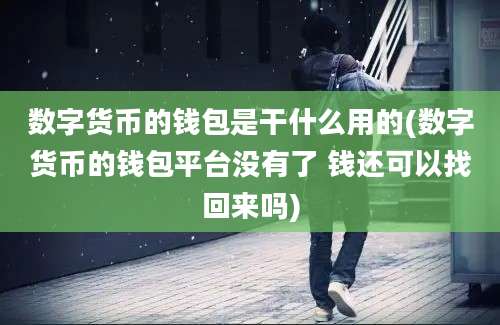 数字货币的钱包是干什么用的(数字货币的钱包平台没有了 钱还可以找回来吗)